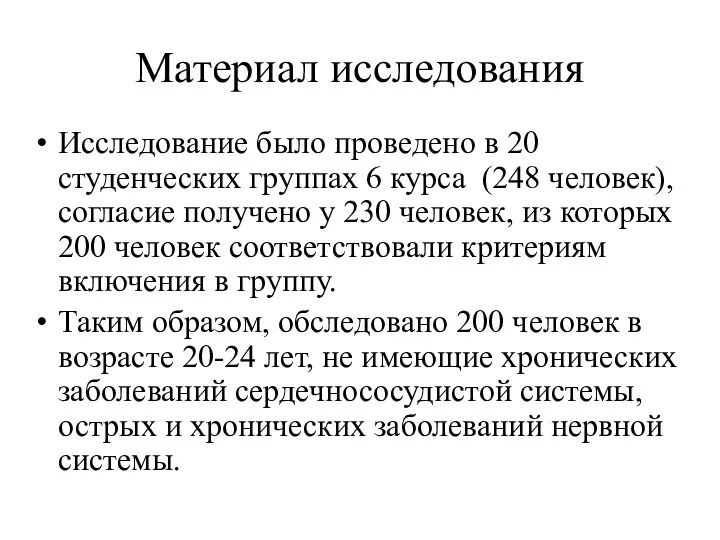 Материал исследования

• Исследование было проведено в 20 студенческих группах 6 курса (248 человек), согласие получено у 230 человек, из которых 200 человек соответствовали критериям включения в группу.

• Таким образом, обследовано 200 человек в возрасте 20-24 лет, не имеющие хронических заболеваний сердечнососудистой системы, острых и хронических заболеваний нервной системы.